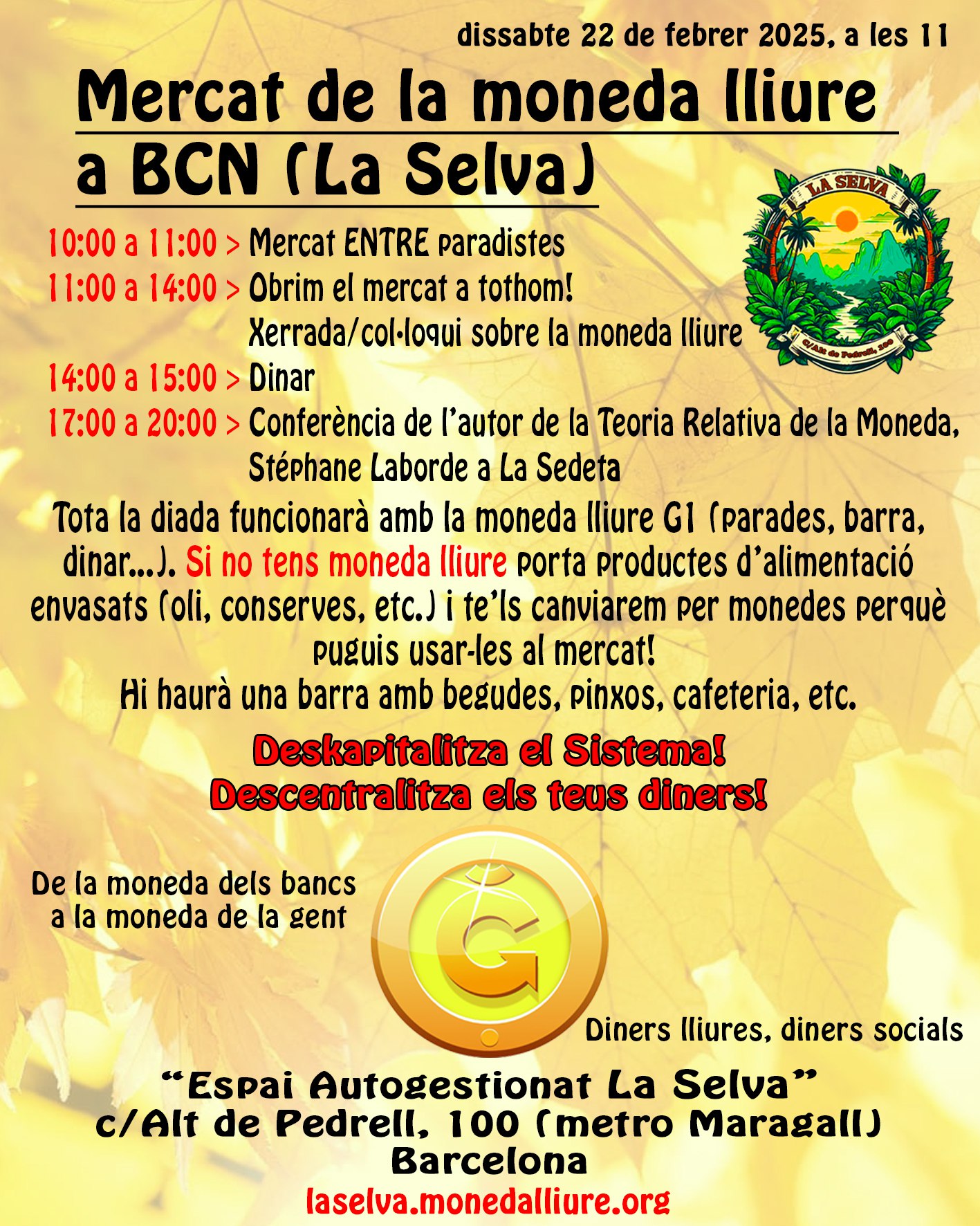 dissabte 22 de febrer 2025, a les 11

Mercat de la moneda lliure a BCN (La Selva)

LA SELVA
C/Alt de Pedrell, 100

10:00 a 11:00 > Mercat ENTRE paradistes
11:00 a 14:00 > Obrim el mercat a tothom!
Xerrada/col·loqui sobre la moneda lliure
14:00 a 15:00 > Dinar
17:00 a 20:00 > Conferència de l'autor de la Teoria Relativa de la Moneda, Stéphane Laborde a La Sedeta

Tota la diada funcionarà amb la moneda lliure G1 (parades, barra, dinar...). Si no tens moneda lliure porta productes d'alimentació envasats (oli, conserves, etc.) i te'ls canviarem per monedes perquè puguis usar-les al mercat!
Hi haurà una barra amb begudes, pinxos, cafeteria, etc.

Deskapitalitza el Sistema!
Descentralitza els teus diners!

De la moneda dels bancs
a la moneda de la gent

Diners lliures, diners socials

"Espai Autogestionat La Selva"
c/Alt de Pedrell, 100 (metro Maragall)
Barcelona
laselva.monedalliure.org